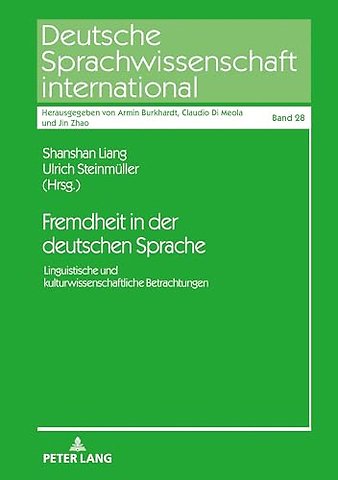 Deutsche Sprachwissenschaft international

Herausgegeben von Armin Burkhardt, Claudio Di Meola und Jin Zhao

Band 28

Shanshan Liang
Ulrich Steinmüller
(Hrsg.)

Fremdheit in der deutschen Sprache

Linguistische und kulturwissenschaftliche Betrachtungen

PETER LANG